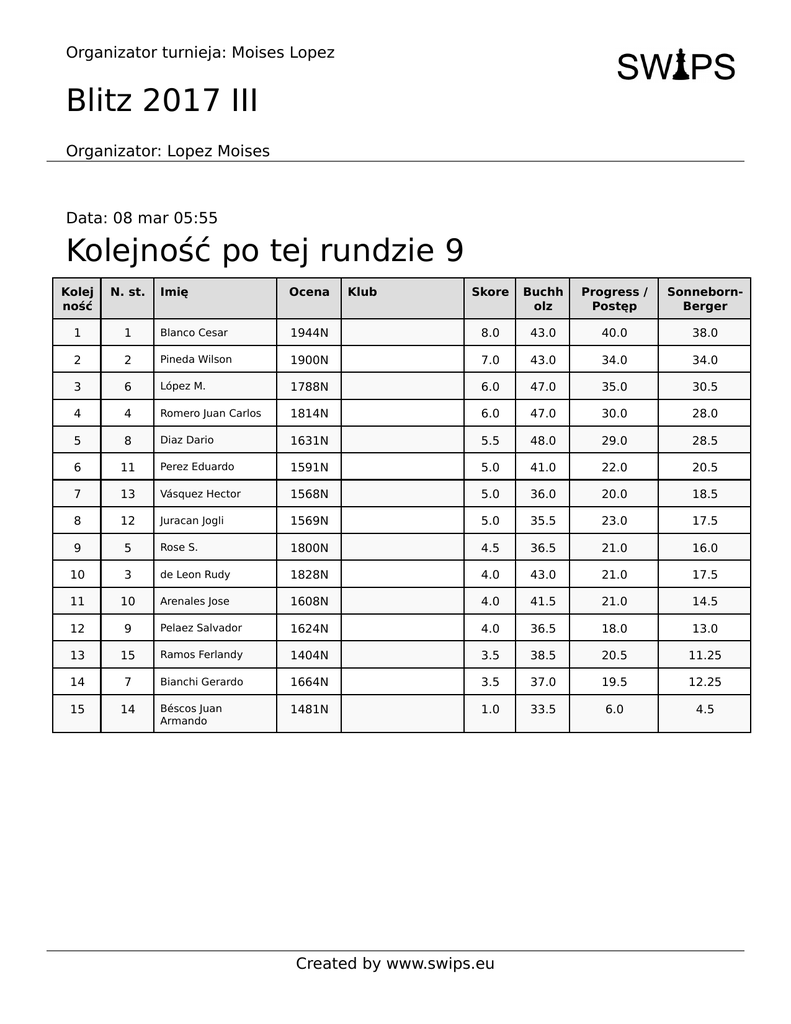 Organizator turnieja: Moises Lopez

SWIPS

Blitz 2017 III

Organizator: Lopez Moises

Data: 08 mar 05:55

Kolejność po tej rundzie 9

| Kolejność | N. st. | Imię | Ocena | Klub | Skore | Buchholz | Progress / Postęp | Sonneborn-Berger |
|---|---|---|---|---|---|---|---|---|
| 1 | 1 | Blanco Cesar | 1944N | | 8.0 | 43.0 | 40.0 | 38.0 |
| 2 | 2 | Pineda Wilson | 1900N | | 7.0 | 43.0 | 34.0 | 34.0 |
| 3 | 6 | López M. | 1788N | | 6.0 | 47.0 | 35.0 | 30.5 |
| 4 | 4 | Romero Juan Carlos | 1814N | | 6.0 | 47.0 | 30.0 | 28.0 |
| 5 | 8 | Diaz Dario | 1631N | | 5.5 | 48.0 | 29.0 | 28.5 |
| 6 | 11 | Perez Eduardo | 1591N | | 5.0 | 41.0 | 22.0 | 20.5 |
| 7 | 13 | Vásquez Hector | 1568N | | 5.0 | 36.0 | 20.0 | 18.5 |
| 8 | 12 | Juracan Jogli | 1569N | | 5.0 | 35.5 | 23.0 | 17.5 |
| 9 | 5 | Rose S. | 1800N | | 4.5 | 36.5 | 21.0 | 16.0 |
| 10 | 3 | de Leon Rudy | 1828N | | 4.0 | 43.0 | 21.0 | 17.5 |
| 11 | 10 | Arenales Jose | 1608N | | 4.0 | 41.5 | 21.0 | 14.5 |
| 12 | 9 | Pelaez Salvador | 1624N | | 4.0 | 36.5 | 18.0 | 13.0 |
| 13 | 15 | Ramos Ferlandy | 1404N | | 3.5 | 38.5 | 20.5 | 11.25 |
| 14 | 7 | Bianchi Gerardo | 1664N | | 3.5 | 37.0 | 19.5 | 12.25 |
| 15 | 14 | Béscos Juan Armando | 1481N | | 1.0 | 33.5 | 6.0 | 4.5 |

Created by www.swips.eu